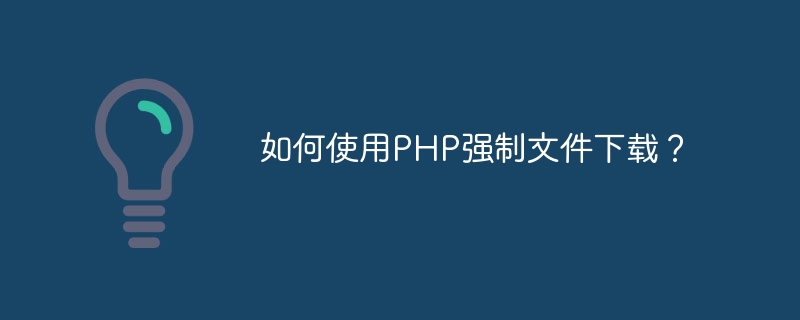 如何使用PHP强制文件下载？